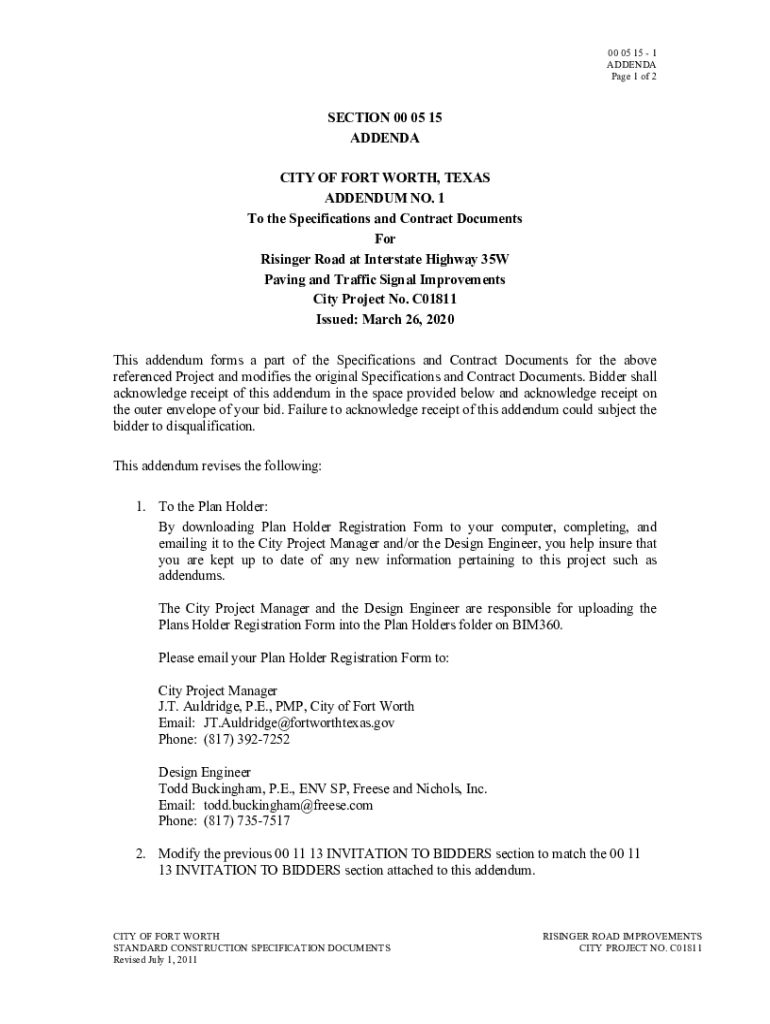 00 05 15 - 1
ADDENDA
Page 1 of 2

SECTION 00 05 15
ADDENDA

CITY OF FORT WORTH, TEXAS
ADDENDUM NO. 1
To the Specifications and Contract Documents
For
Risinger Road at Interstate Highway 35W
Paving and Traffic Signal Improvements
City Project No. C01811
Issued: March 26, 2020

This addendum forms a part of the Specifications and Contract Documents for the above referenced Project and modifies the original Specifications and Contract Documents. Bidder shall acknowledge receipt of this addendum in the space provided below and acknowledge receipt on the outer envelope of your bid. Failure to acknowledge receipt of this addendum could subject the bidder to disqualification.

This addendum revises the following:

1. To the Plan Holder:
By downloading Plan Holder Registration Form to your computer, completing, and emailing it to the City Project Manager and/or the Design Engineer, you help insure that you are kept up to date of any new information pertaining to this project such as addendums.

The City Project Manager and the Design Engineer are responsible for uploading the Plans Holder Registration Form into the Plan Holders folder on BIM360.

Please email your Plan Holder Registration Form to:

City Project Manager
J.T. Auldridge, P.E., PMP, City of Fort Worth
Email: JT.Auldridge@fortworthtexas.gov
Phone: (817) 392-7252

Design Engineer
Todd Buckingham, P.E., ENV SP, Freese and Nichols, Inc.
Email: todd.buckingham@freese.com
Phone: (817) 735-7517

2. Modify the previous 00 11 13 INVITATION TO BIDDERS section to match the 00 11 13 INVITATION TO BIDDERS section attached to this addendum.

CITY OF FORT WORTH
STANDARD CONSTRUCTION SPECIFICATION DOCUMENTS
Revised July 1, 2011

RISINGER ROAD IMPROVEMENTS
CITY PROJECT NO. C01811